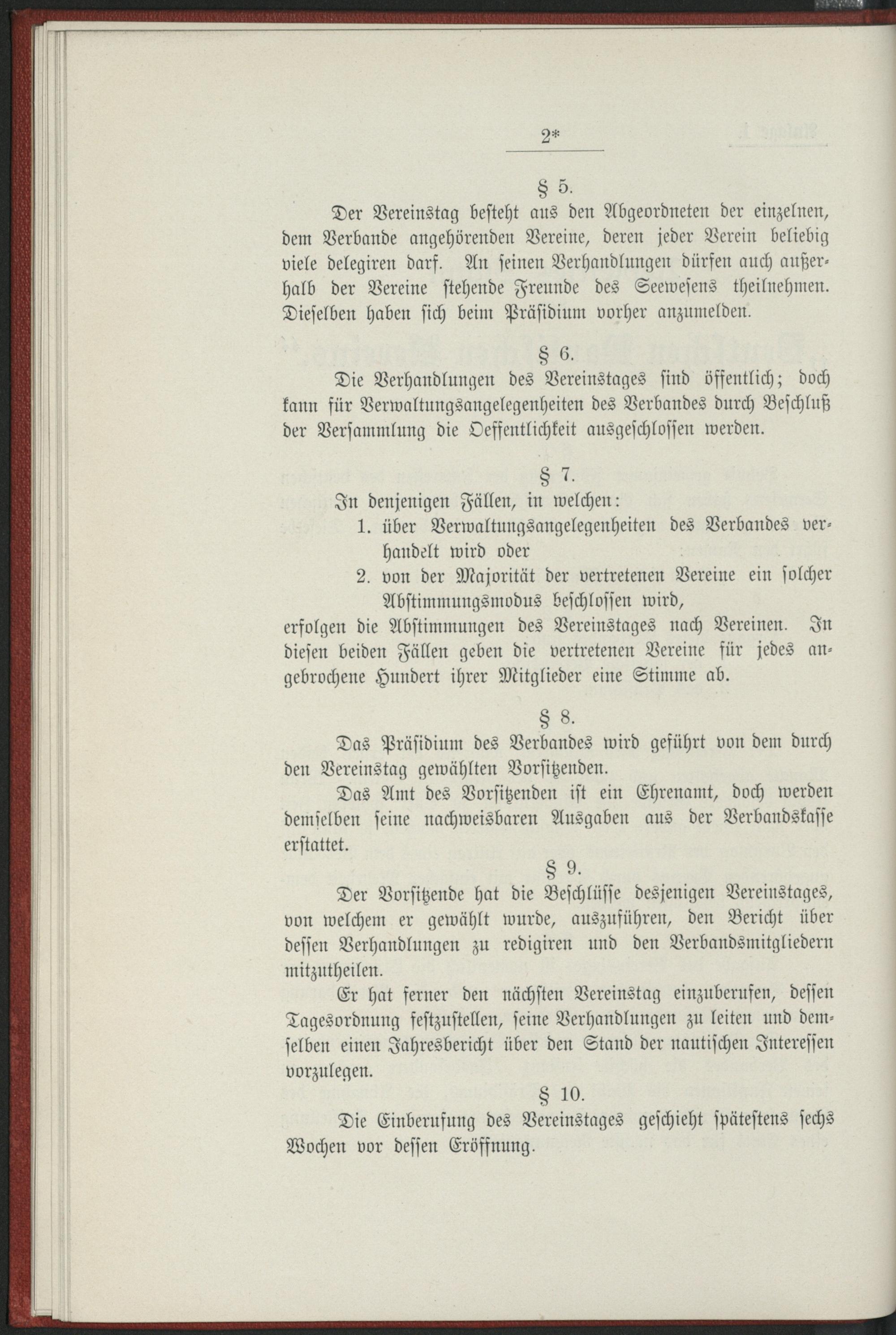 2*

§ 5.

Der Vereinstag besteht aus den Abgeordneten der einzelnen, dem Verbande angehörenden Vereine, deren jeder Verein beliebig viele delegiren darf. An seinen Verhandlungen dürfen auch außerhalb der Vereine stehende Freunde des Seewesens theilnehmen. Dieselben haben sich beim Präsidium vorher anzumelden.

§ 6.

Die Verhandlungen des Vereinstages sind öffentlich; doch kann für Verwaltungsangelegenheiten des Verbandes durch Beschluß der Versammlung die Oeffentlichkeit ausgeschlossen werden.

§ 7.

In denjenigen Fällen, in welchen:
1. über Verwaltungsangelegenheiten des Verbandes verhandelt wird oder
2. von der Majorität der vertretenen Vereine ein solcher Abstimmungsmodus beschlossen wird,
erfolgen die Abstimmungen des Vereinstages nach Vereinen. In diesen beiden Fällen geben die vertretenen Vereine für jedes angebrochene Hundert ihrer Mitglieder eine Stimme ab.

§ 8.

Das Präsidium des Verbandes wird geführt von dem durch den Vereinstag gewählten Vorsitzenden.

Das Amt des Vorsitzenden ist ein Ehrenamt, doch werden demselben seine nachweisbaren Ausgaben aus der Verbandskasse erstattet.

§ 9.

Der Vorsitzende hat die Beschlüsse desjenigen Vereinstages, von welchem er gewählt wurde, auszuführen, den Bericht über dessen Verhandlungen zu redigiren und den Verbandsmitgliedern mitzutheilen.

Er hat ferner den nächsten Vereinstag einzuberufen, dessen Tagesordnung festzustellen, seine Verhandlungen zu leiten und demselben einen Jahresbericht über den Stand der nautischen Interessen vorzulegen.

§ 10.

Die Einberufung des Vereinstages geschieht spätestens sechs Wochen vor dessen Eröffnung.